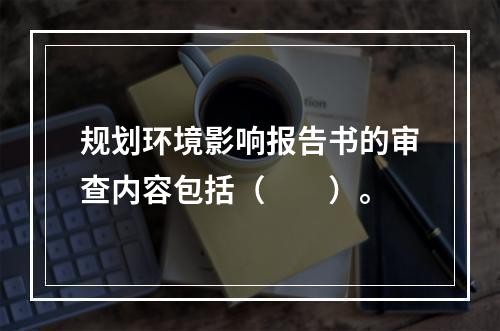 规划环境影响报告书的审查内容包括（　　）。